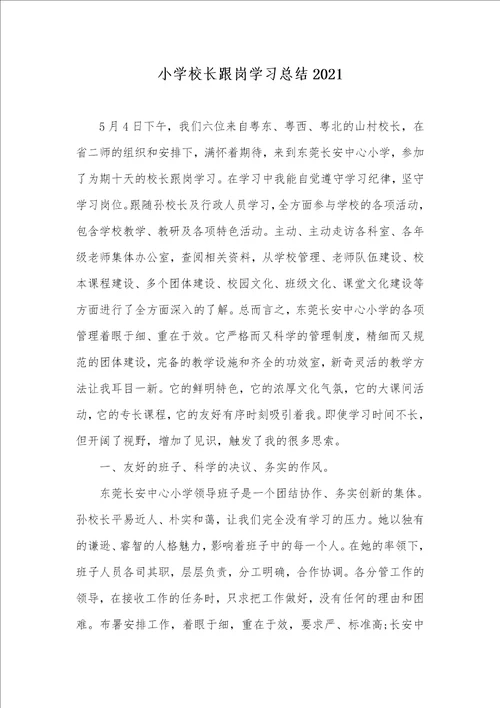 小学校长跟岗学习总结2021

5月4日下午，我们六位来自粤东、粤西、粤北的山村校长，在省二师的组织和安排下，满怀着期待，来到东莞长安中心小学，参加了为期十天的校长跟岗学习。在学习中我能自觉遵守学习纪律，坚守学习岗位。跟随孙校长及行政人员学习，全方面参与学校的各项活动，包含学校教学、教研及各项特色活动。主动、主动走访各科室、各年级老师集体办公室，查阅相关资料，从学校管理、老师队伍建设、校本课程建设、多个团体建设、校园文化、班级文化、课堂文化建设等方面进行了全方面深入的了解。总而言之，东莞长安中心小学的各项管理着眼于细、重在于效。它严格而又科学的管理制度，精细而又规范的团体建设，完备的教学设施和齐全的功效室，新奇灵活的教学方法让我耳目一新。它的鲜明特色，它的浓厚文化气氛，它的大课间活动，它的专长课程，它的友好有序时刻吸引着我。即使学习时间不长，但开阔了视野，增加了见识，触发了我的很多思索。

一、友好的班子、科学的决议、务实的作风。

东莞长安中心小学领导班子是一个团结协作、务实创新的集体。孙校长平易近人、朴实和蔼，让我们完全没有学习的压力。她以独有的谦逊、睿智的人格魅力，影响着班子中的每一个人。在她的率领下，班子人员各司其职，层层负责，分工明确，合作协调。各分管工作的领导，在接收工作的任务时，只求把工作做好，没有任何的理由和困难。布署安排工作，着眼于细，重在于效，要求严、标准高;长安中